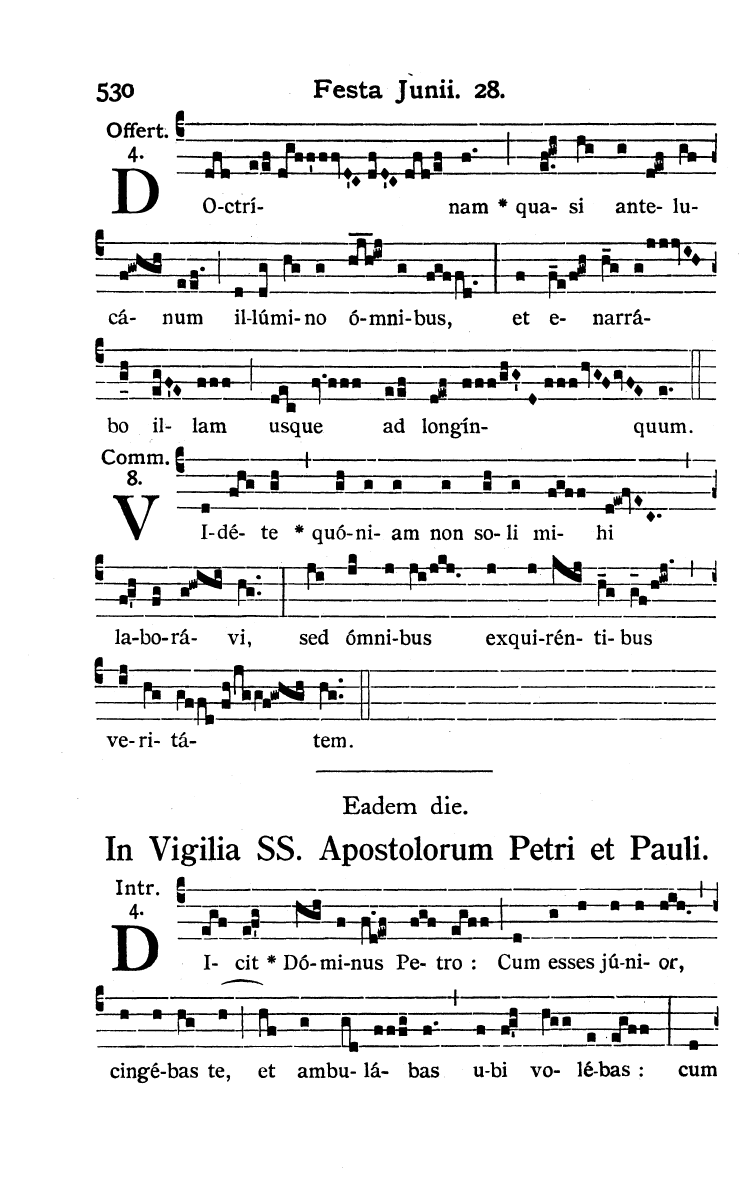 530 Festa Junii. 28.

Offert. 4.

D O-ctrí- nam * qua- si ante- lu- cá- num il-lúmi- no ó-mni-bus, et e- narrá- bo il- lam usque ad longín- quum.

Comm. 8.

V I-dé- te * quó-ni- am non so- li mi- hi la-bo-rá- vi, sed ómni-bus exqui-rén- ti- bus ve-ri- tá- tem.

Eadem die.

In Vigilia SS. Apostolorum Petri et Pauli.

Intr. 4.

D I- cit * Dó-mi-nus Pe- tro : Cum esses jú-ni- or, cingé-bas te, et ambu- lá- bas u-bi vo- lé-bas : cum